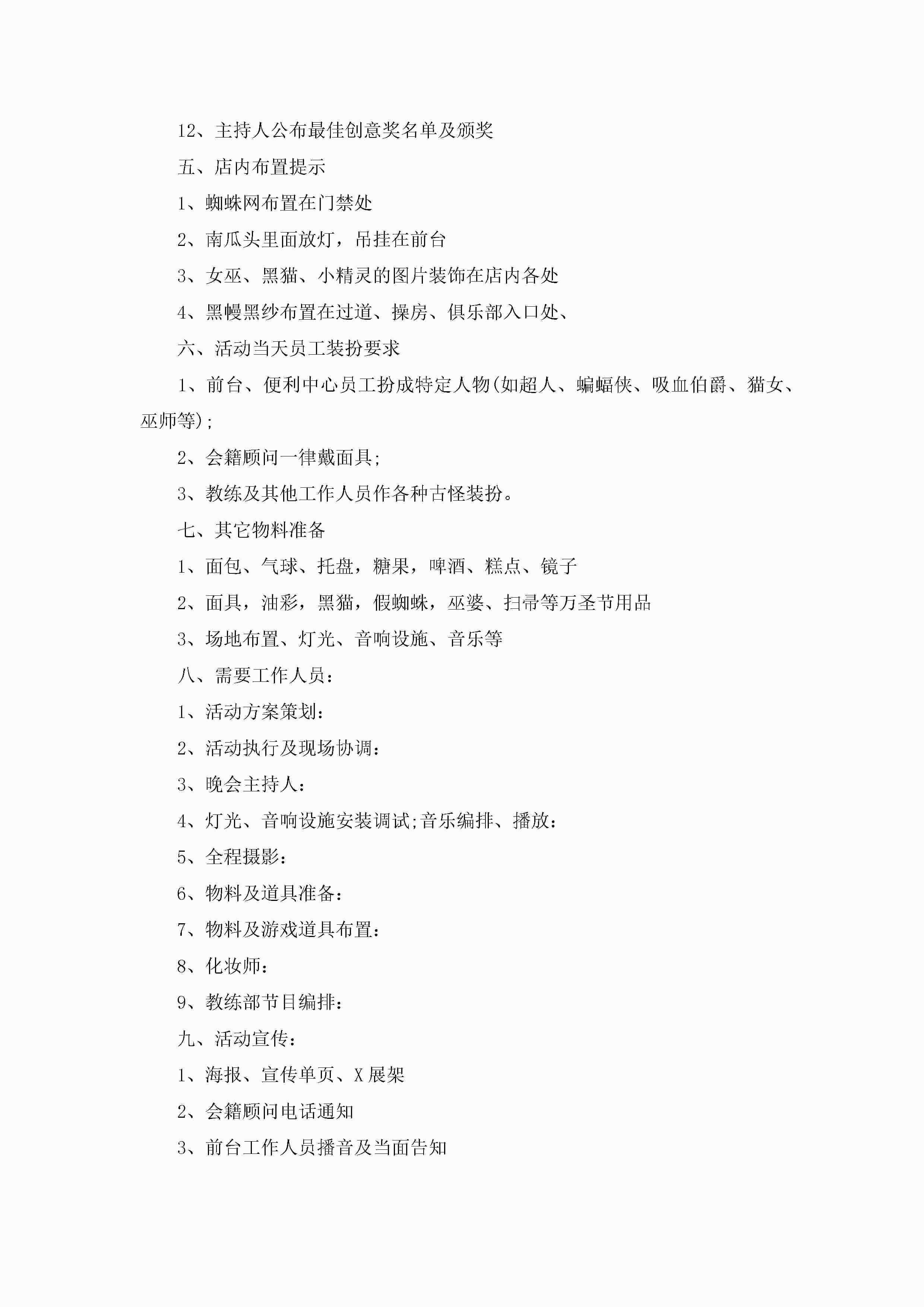 12、主持人公布最佳创意奖名单及颁奖

五、店内布置提示

1、蜘蛛网布置在门禁处

2、南瓜头里面放灯，吊挂在前台

3、女巫、黑猫、小精灵的图片装饰在店内各处

4、黑幔黑纱布置在过道、操房、俱乐部入口处、

六、活动当天员工装扮要求

1、前台、便利中心员工扮成特定人物(如超人、蝙蝠侠、吸血伯爵、猫女、巫师等);

2、会籍顾问一律戴面具;

3、教练及其他工作人员作各种古怪装扮。

七、其它物料准备

1、面包、气球、托盘，糖果，啤酒、糕点、镜子

2、面具，油彩，黑猫，假蜘蛛，巫婆、扫帚等万圣节用品

3、场地布置、灯光、音响设施、音乐等

八、需要工作人员：

1、活动方案策划：

2、活动执行及现场协调：

3、晚会主持人：

4、灯光、音响设施安装调试;音乐编排、播放：

5、全程摄影：

6、物料及道具准备：

7、物料及游戏道具布置：

8、化妆师：

9、教练部节目编排：

九、活动宣传：

1、海报、宣传单页、X展架

2、会籍顾问电话通知

3、前台工作人员播音及当面告知